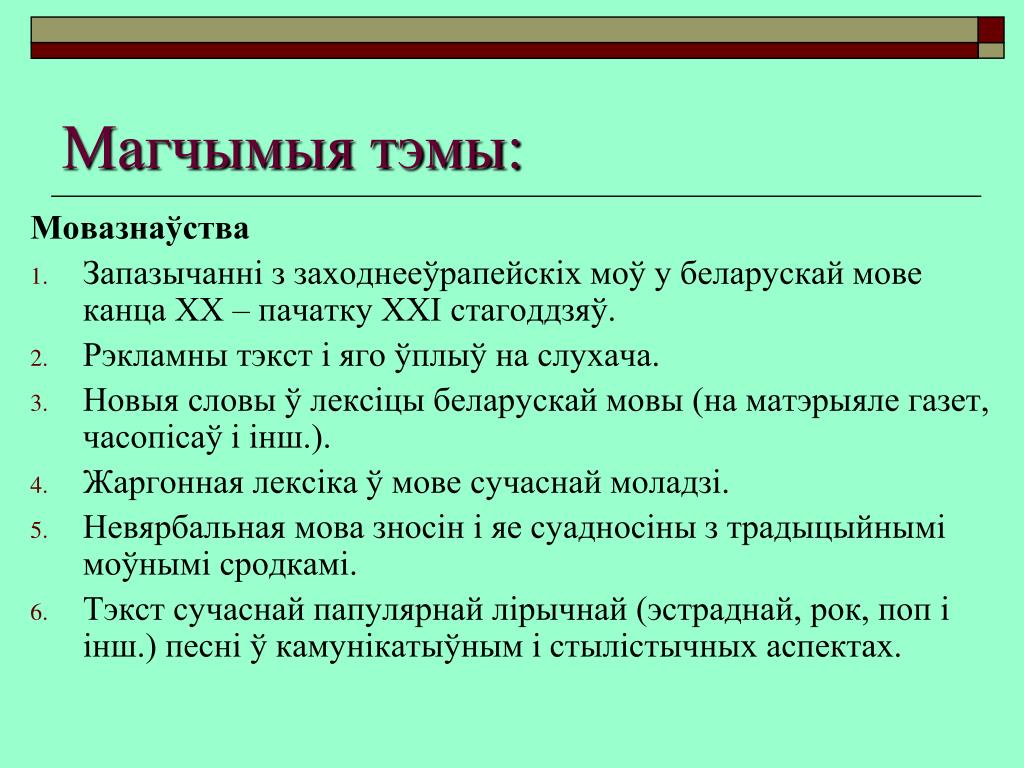 Магчымыя тэмы:

Мовазнаўства

1. Запазычанні з заходнееўрапейскіх моў у беларускай мове канца XX – пачатку XXI стагоддзяў.
2. Рэкламны тэкст і яго ўплыў на слухача.
3. Новыя словы ў лексіцы беларускай мовы (на матэрыяле газет, часопісаў і інш.).
4. Жаргонная лексіка ў мове сучаснай моладзі.
5. Невярбальная мова зносін і яе суадносіны з традыцыйнымі моўнымі сродкамі.
6. Тэкст сучаснай папулярнай лірычнай (эстраднай, рок, поп і інш.) песні ў камунікатыўным і стылістычных аспектах.